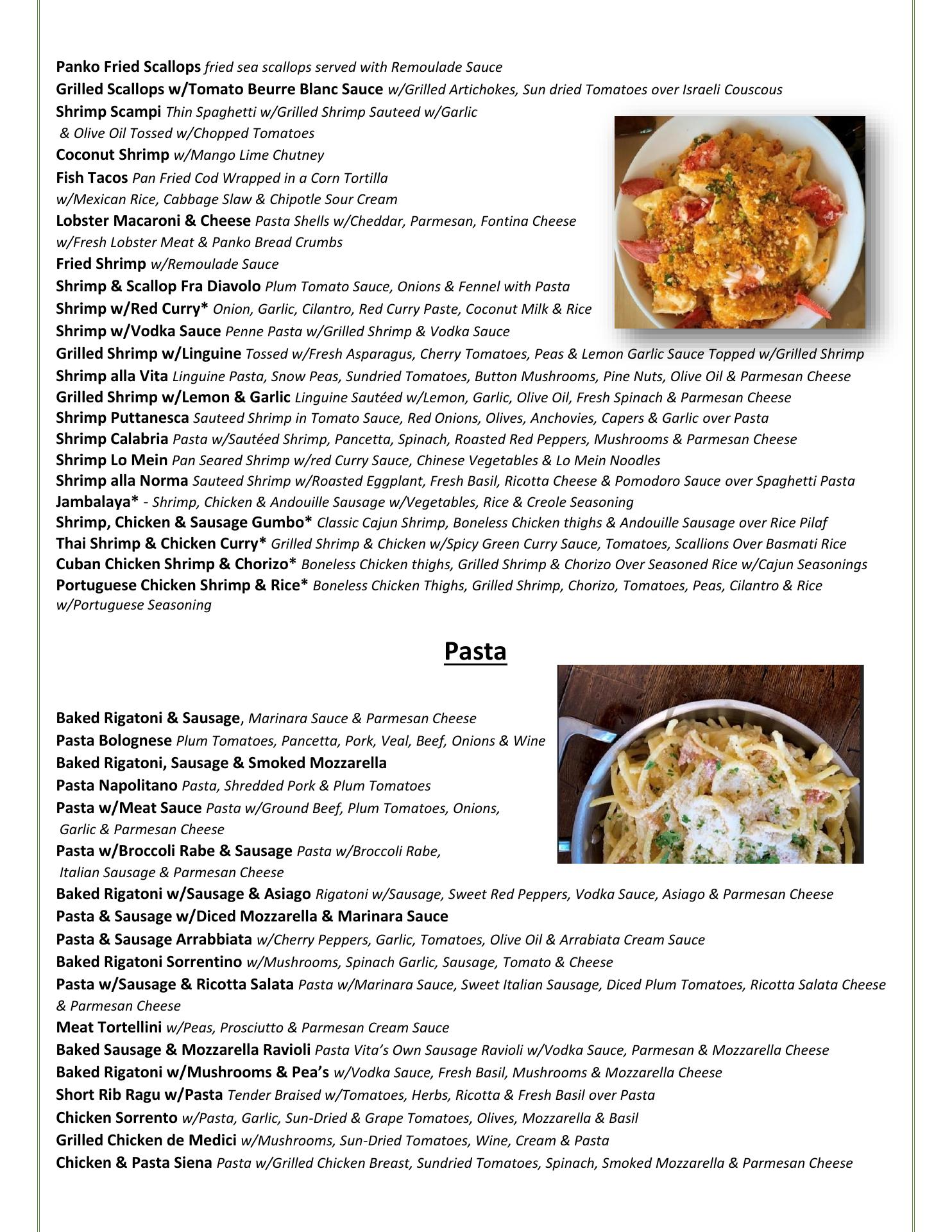 Panko Fried Scallops fried sea scallops served with Remoulade Sauce
Grilled Scallops w/Tomato Beurre Blanc Sauce w/Grilled Artichokes, Sun dried Tomatoes over Israeli Couscous
Shrimp Scampi Thin Spaghetti w/Grilled Shrimp Sauteed w/Garlic & Olive Oil Tossed w/Chopped Tomatoes
Coconut Shrimp w/Mango Lime Chutney
Fish Tacos Pan Fried Cod Wrapped in a Corn Tortilla w/Mexican Rice, Cabbage Slaw & Chipotle Sour Cream
Lobster Macaroni & Cheese Pasta Shells w/Cheddar, Parmesan, Fontina Cheese w/Fresh Lobster Meat & Panko Bread Crumbs
Fried Shrimp w/Remoulade Sauce
Shrimp & Scallop Fra Diavolo Plum Tomato Sauce, Onions & Fennel with Pasta
Shrimp w/Red Curry* Onion, Garlic, Cilantro, Red Curry Paste, Coconut Milk & Rice
Shrimp w/Vodka Sauce Penne Pasta w/Grilled Shrimp & Vodka Sauce
Grilled Shrimp w/Linguine Tossed w/Fresh Asparagus, Cherry Tomatoes, Peas & Lemon Garlic Sauce Topped w/Grilled Shrimp
Shrimp alla Vita Linguine Pasta, Snow Peas, Sundried Tomatoes, Button Mushrooms, Pine Nuts, Olive Oil & Parmesan Cheese
Grilled Shrimp w/Lemon & Garlic Linguine Sautéed w/Lemon, Garlic, Olive Oil, Fresh Spinach & Parmesan Cheese
Shrimp Puttanesca Sauteed Shrimp in Tomato Sauce, Red Onions, Olives, Anchovies, Capers & Garlic over Pasta
Shrimp Calabria Pasta w/Sautéed Shrimp, Pancetta, Spinach, Roasted Red Peppers, Mushrooms & Parmesan Cheese
Shrimp Lo Mein Pan Seared Shrimp w/red Curry Sauce, Chinese Vegetables & Lo Mein Noodles
Shrimp alla Norma Sauteed Shrimp w/Roasted Eggplant, Fresh Basil, Ricotta Cheese & Pomodoro Sauce over Spaghetti Pasta
Jambalaya* - Shrimp, Chicken & Andouille Sausage w/Vegetables, Rice & Creole Seasoning
Shrimp, Chicken & Sausage Gumbo* Classic Cajun Shrimp, Boneless Chicken thighs & Andouille Sausage over Rice Pilaf
Thai Shrimp & Chicken Curry* Grilled Shrimp & Chicken w/Spicy Green Curry Sauce, Tomatoes, Scallions Over Basmati Rice
Cuban Chicken Shrimp & Chorizo* Boneless Chicken thighs, Grilled Shrimp & Chorizo Over Seasoned Rice w/Cajun Seasonings
Portuguese Chicken Shrimp & Rice* Boneless Chicken Thighs, Grilled Shrimp, Chorizo, Tomatoes, Peas, Cilantro & Rice w/Portuguese Seasoning

Pasta

Baked Rigatoni & Sausage, Marinara Sauce & Parmesan Cheese
Pasta Bolognese Plum Tomatoes, Pancetta, Pork, Veal, Beef, Onions & Wine
Baked Rigatoni, Sausage & Smoked Mozzarella
Pasta Napolitano Pasta, Shredded Pork & Plum Tomatoes
Pasta w/Meat Sauce Pasta w/Ground Beef, Plum Tomatoes, Onions, Garlic & Parmesan Cheese
Pasta w/Broccoli Rabe & Sausage Pasta w/Broccoli Rabe, Italian Sausage & Parmesan Cheese
Baked Rigatoni w/Sausage & Asiago Rigatoni w/Sausage, Sweet Red Peppers, Vodka Sauce, Asiago & Parmesan Cheese
Pasta & Sausage w/Diced Mozzarella & Marinara Sauce
Pasta & Sausage Arrabbiata w/Cherry Peppers, Garlic, Tomatoes, Olive Oil & Arrabiata Cream Sauce
Baked Rigatoni Sorrentino w/Mushrooms, Spinach Garlic, Sausage, Tomato & Cheese
Pasta w/Sausage & Ricotta Salata Pasta w/Marinara Sauce, Sweet Italian Sausage, Diced Plum Tomatoes, Ricotta Salata Cheese & Parmesan Cheese
Meat Tortellini w/Peas, Prosciutto & Parmesan Cream Sauce
Baked Sausage & Mozzarella Ravioli Pasta Vita's Own Sausage Ravioli w/Vodka Sauce, Parmesan & Mozzarella Cheese
Baked Rigatoni w/Mushrooms & Pea's w/Vodka Sauce, Fresh Basil, Mushrooms & Mozzarella Cheese
Short Rib Ragu w/Pasta Tender Braised w/Tomatoes, Herbs, Ricotta & Fresh Basil over Pasta
Chicken Sorrento w/Pasta, Garlic, Sun-Dried & Grape Tomatoes, Olives, Mozzarella & Basil
Grilled Chicken de Medici w/Mushrooms, Sun-Dried Tomatoes, Wine, Cream & Pasta
Chicken & Pasta Siena Pasta w/Grilled Chicken Breast, Sundried Tomatoes, Spinach, Smoked Mozzarella & Parmesan Cheese